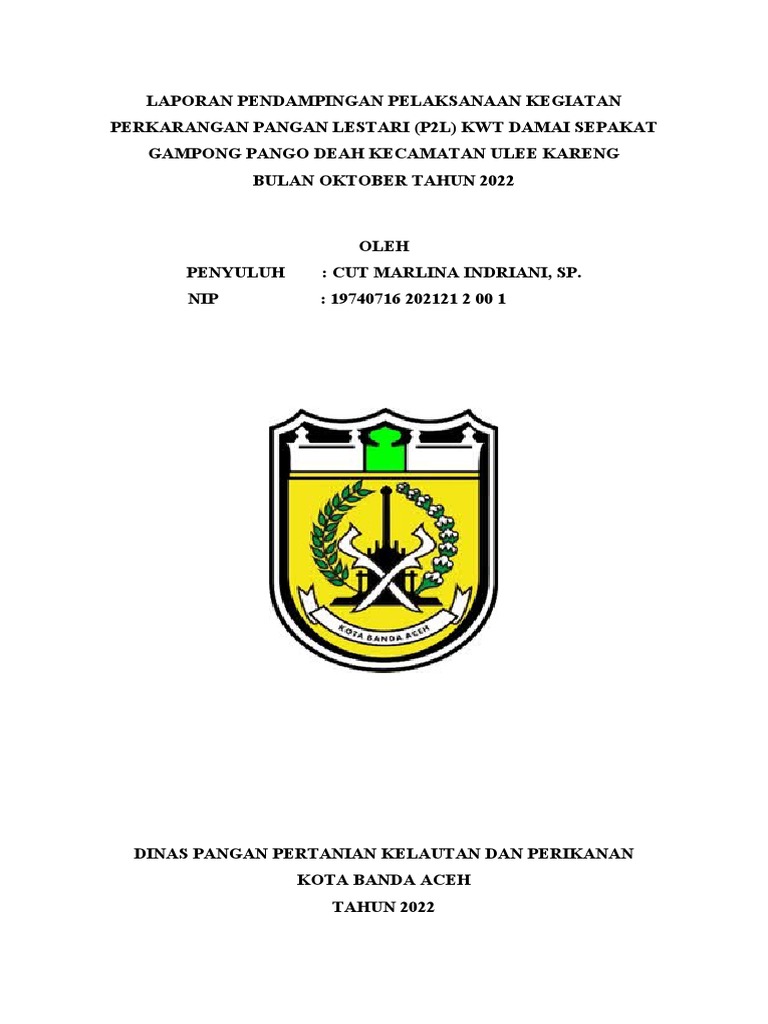 LAPORAN PENDAMPINGAN PELAKSANAAN KEGIATAN PERKARANGAN PANGAN LESTARI (P2L) KWT DAMAI SEPAKAT GAMPONG PANGO DEAH KECAMATAN ULEE KARENG BULAN OKTOBER TAHUN 2022

OLEH
PENYULUH : CUT MARLINA INDRIANI, SP.
NIP : 19740716 202121 2 00 1

KOTA BANDA ACEH

DINAS PANGAN PERTANIAN KELAUTAN DAN PERIKANAN
KOTA BANDA ACEH
TAHUN 2022